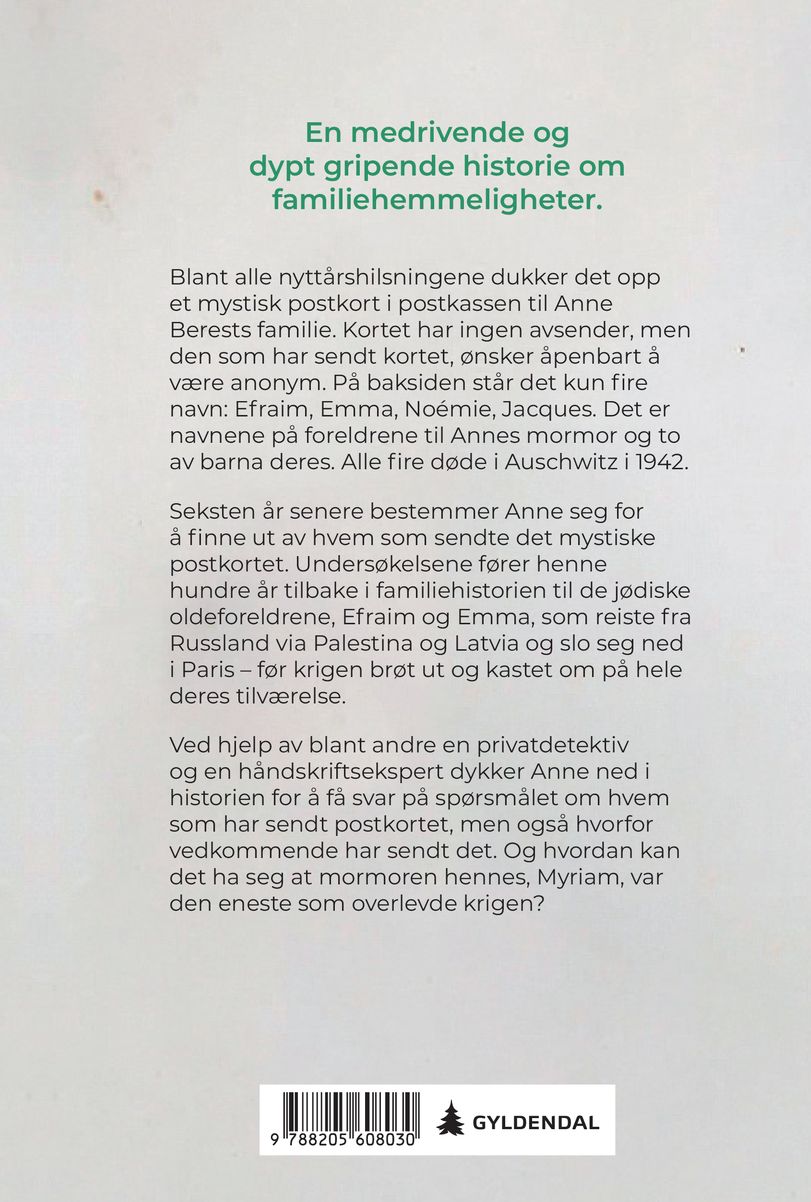 En medrivende og dypt gripende historie om familiehemmeligheter.

Blant alle nyttårshilsningene dukker det opp et mystisk postkort i postkassen til Anne Berests familie. Kortet har ingen avsender, men den som har sendt kortet, ønsker åpenbart å være anonym. På baksiden står det kun fire navn: Efraim, Emma, Noémie, Jacques. Det er navnene på foreldrene til Annes mormor og to av barna deres. Alle fire døde i Auschwitz i 1942.

Seksten år senere bestemmer Anne seg for å finne ut av hvem som sendte det mystiske postkortet. Undersøkelsene fører henne hundre år tilbake i familiehistorien til de jødiske oldeforeldrene, Efraim og Emma, som reiste fra Russland via Palestina og Latvia og slo seg ned i Paris – før krigen brøt ut og kastet om på hele deres tilværelse.

Ved hjelp av blant andre en privatdetektiv og en håndskriftsekspert dykker Anne ned i historien for å få svar på spørsmålet om hvem som har sendt postkortet, men også hvorfor vedkommende har sendt det. Og hvordan kan det ha seg at mormoren hennes, Myriam, var den eneste som overlevde krigen?

9 788205 608030

GYLDENDAL